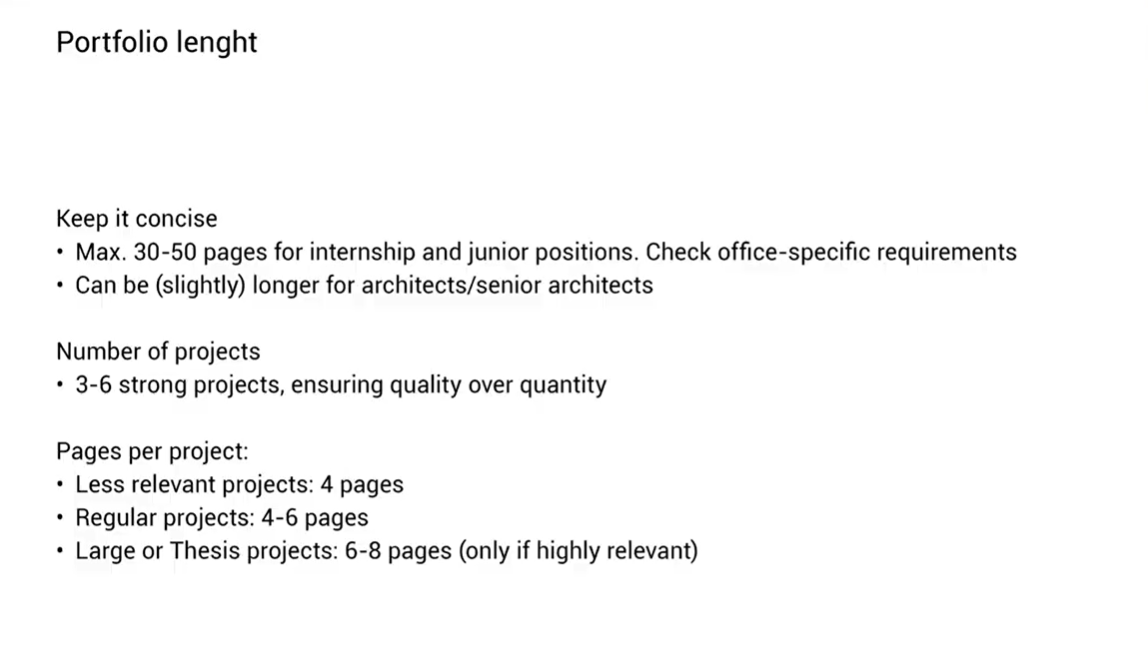 Portfolio lenght

Keep it concise
• Max. 30-50 pages for internship and junior positions. Check office-specific requirements
• Can be (slightly) longer for architects/senior architects

Number of projects
• 3-6 strong projects, ensuring quality over quantity

Pages per project:
• Less relevant projects: 4 pages
• Regular projects: 4-6 pages
• Large or Thesis projects: 6-8 pages (only if highly relevant)